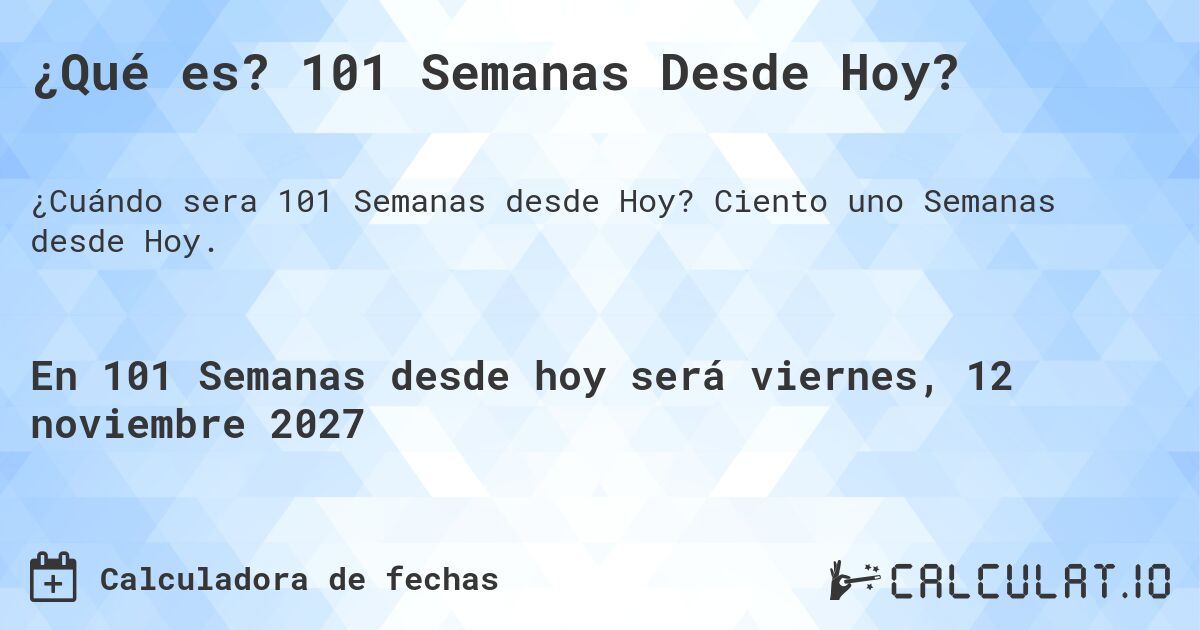 ¿Qué es? 101 Semanas Desde Hoy?

¿Cuándo sera 101 Semanas desde Hoy? Ciento uno Semanas desde Hoy.

En 101 Semanas desde hoy será viernes, 12 noviembre 2027

Calculadora de fechas

CALCULAT.IO